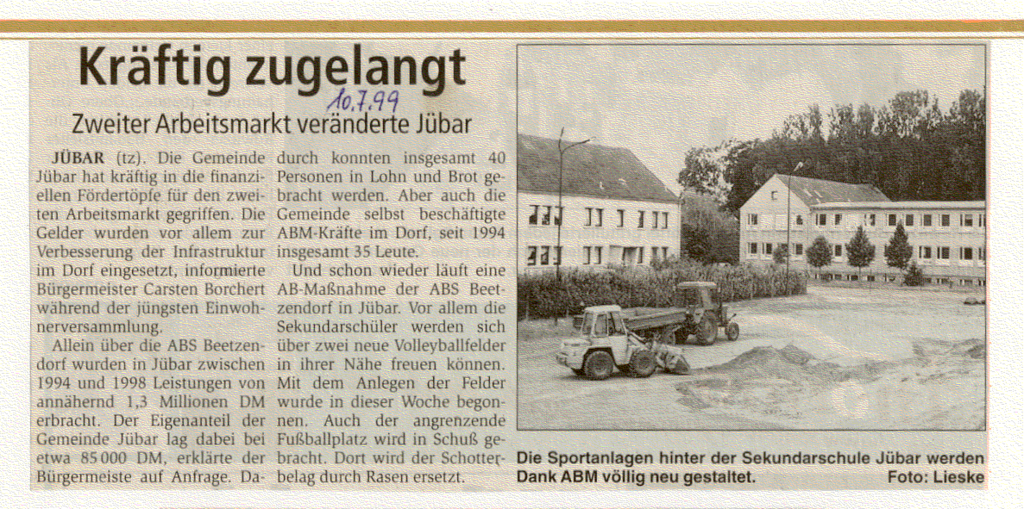 Kräftig zugelangt

10.7.99

Zweiter Arbeitsmarkt veränderte Jübar

JÜBAR (tz). Die Gemeinde Jübar hat kräftig in die finanziellen Fördertöpfe für den zweiten Arbeitsmarkt gegriffen. Die Gelder wurden vor allem zur Verbesserung der Infrastruktur im Dorf eingesetzt, informierte Bürgermeister Carsten Borchert während der jüngsten Einwohnerversammlung.

Allein über die ABS Beetzendorf wurden in Jübar zwischen 1994 und 1998 Leistungen von annähernd 1,3 Millionen DM erbracht. Der Eigenanteil der Gemeinde Jübar lag dabei bei etwa 85 000 DM, erklärte der Bürgermeiste auf Anfrage. Dadurch konnten insgesamt 40 Personen in Lohn und Brot gebracht werden. Aber auch die Gemeinde selbst beschäftigte ABM-Kräfte im Dorf, seit 1994 insgesamt 35 Leute.

Und schon wieder läuft eine AB-Maßnahme der ABS Beetzendorf in Jübar. Vor allem die Sekundarschüler werden sich über zwei neue Volleyballfelder in ihrer Nähe freuen können. Mit dem Anlegen der Felder wurde in dieser Woche begonnen. Auch der angrenzende Fußballplatz wird in Schuß gebracht. Dort wird der Schotterbelag durch Rasen ersetzt.

Die Sportanlagen hinter der Sekundarschule Jübar werden Dank ABM völlig neu gestaltet. Foto: Lieske